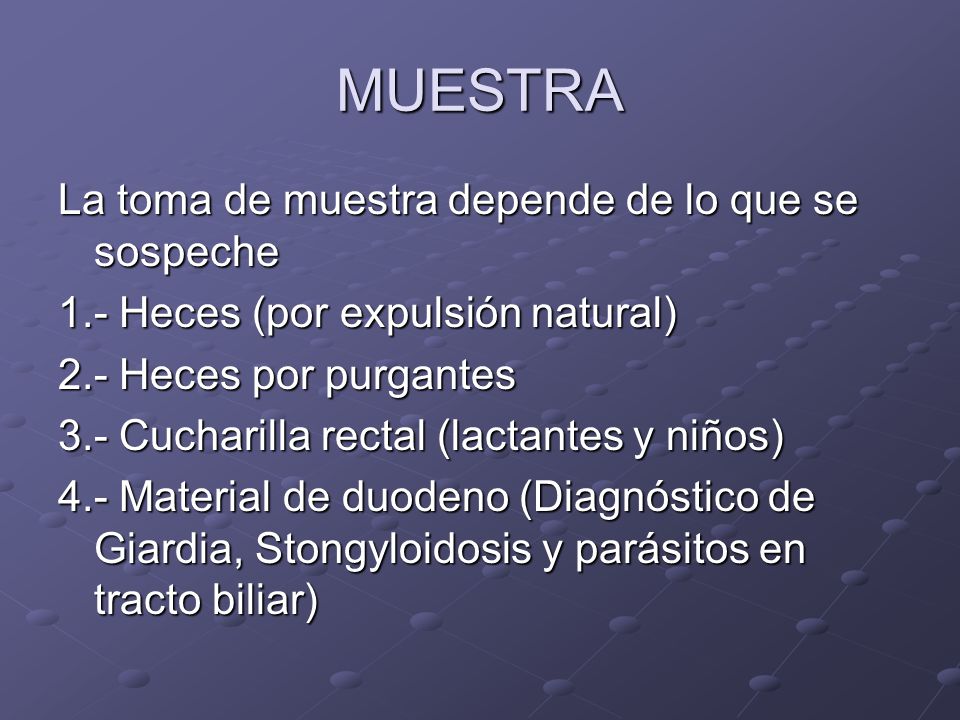 MUESTRA

La toma de muestra depende de lo que se sospeche

1.- Heces (por expulsión natural)

2.- Heces por purgantes

3.- Cucharilla rectal (lactantes y niños)

4.- Material de duodeno (Diagnóstico de Giardia, Stongyloidosis y parásitos en tracto biliar)